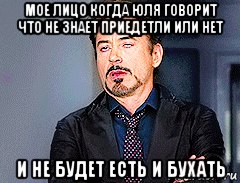 МОЕ ЛИЦО КОГДА ЮЛЯ ГОВОРИТ ЧТО НЕ ЗНАЕТ ПРИЕДЕТЛИ ИЛИ НЕТ

И НЕ БУДЕТ ЕСТЬ И БУХАТЬ

.ru